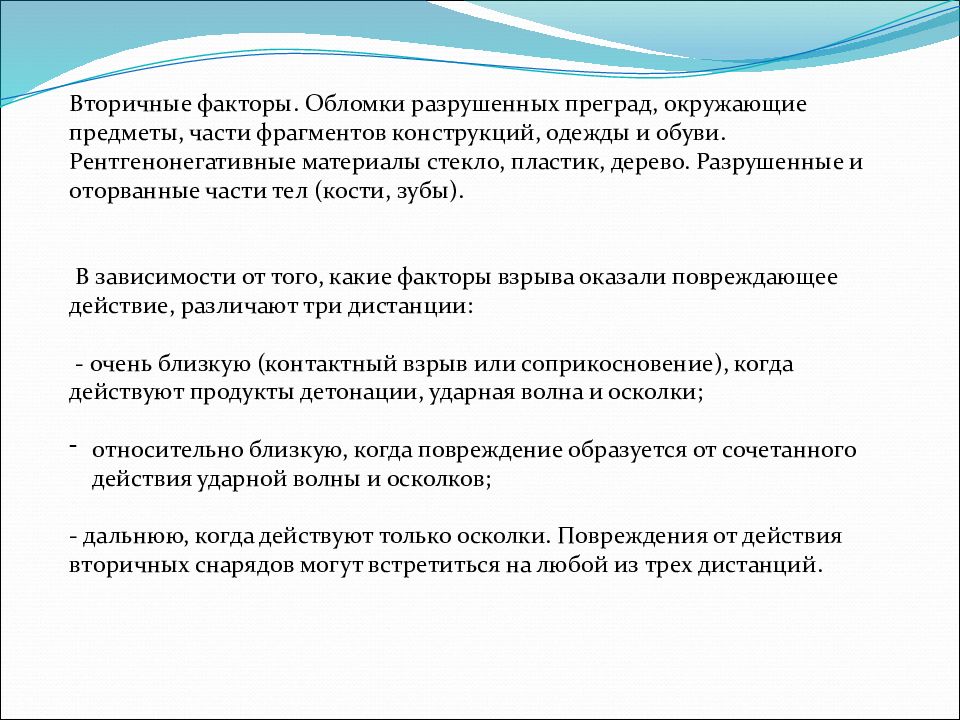 Вторичные факторы. Обломки разрушенных преград, окружающие предметы, части фрагментов конструкций, одежды и обуви. Рентгенонегативные материалы стекло, пластик, дерево. Разрушенные и оторванные части тел (кости, зубы).

В зависимости от того, какие факторы взрыва оказали повреждающее действие, различают три дистанции:

- очень близкую (контактный взрыв или соприкосновение), когда действуют продукты детонации, ударная волна и осколки;

- относительно близкую, когда повреждение образуется от сочетанного действия ударной волны и осколков;

- дальнюю, когда действуют только осколки. Повреждения от действия вторичных снарядов могут встретиться на любой из трех дистанций.